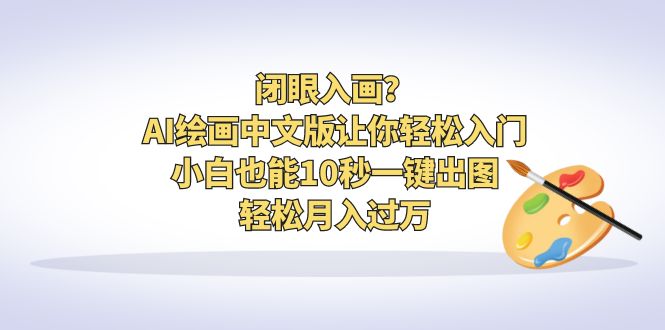 闭眼入画?
AI绘画中文版让你轻松入门
小白也能10秒一键出图
轻松月入过万